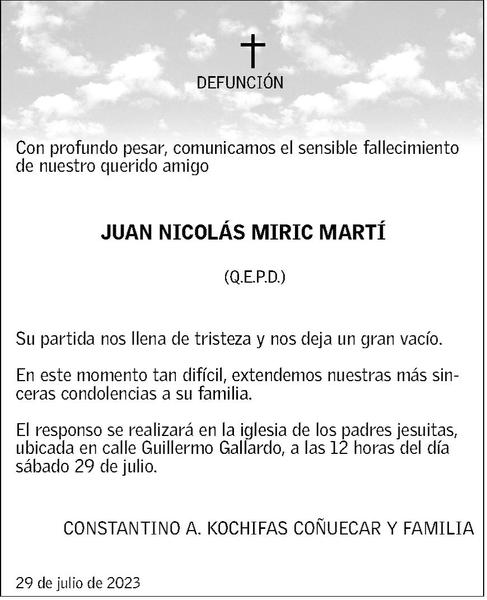 DEFUNCIÓN

Con profundo pesar, comunicamos el sensible fallecimiento de nuestro querido amigo

JUAN NICOLÁS MIRIC MARTÍ

(Q.E.P.D.)

Su partida nos llena de tristeza y nos deja un gran vacío.

En este momento tan difícil, extendemos nuestras más sinceras condolencias a su familia.

El responso se realizará en la iglesia de los padres jesuitas, ubicada en calle Guillermo Gallardo, a las 12 horas del día sábado 29 de julio.

CONSTANTINO A. KOCHIFAS COÑUECAR Y FAMILIA

29 de julio de 2023